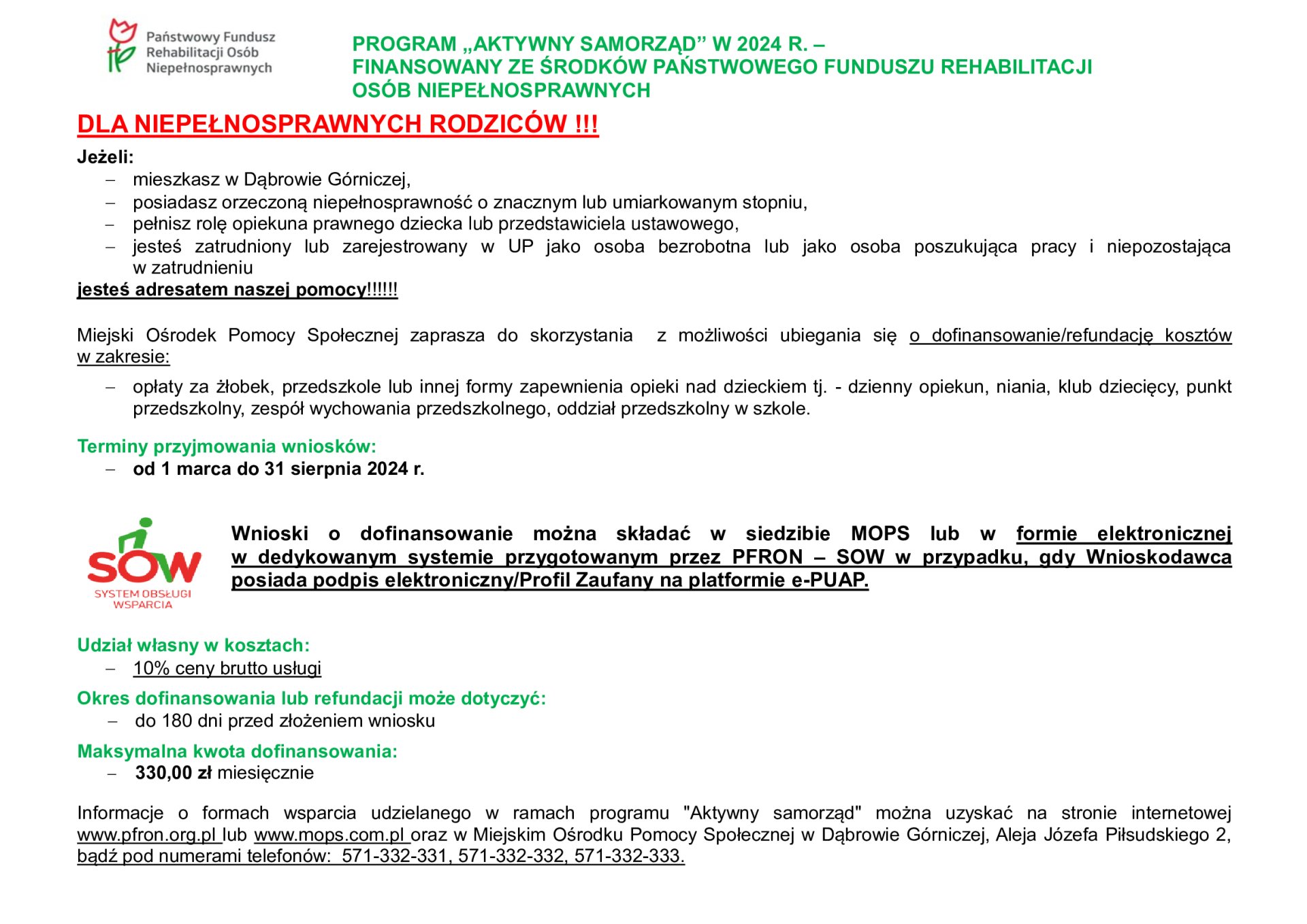 Państwowy Fundusz Rehabilitacji Osób Niepełnosprawnych

PROGRAM „AKTYWNY SAMORZĄD” W 2024 R. – FINANSOWANY ZE ŚRODKÓW PAŃSTWOWEGO FUNDUSZU REHABILITACJI OSÓB NIEPEŁNOSPRAWNYCH

DLA NIEPEŁNOSPRAWNYCH RODZICÓW !!!

Jeżeli:
– mieszkasz w Dąbrowie Górniczej,
– posiadasz orzeczoną niepełnosprawność o znacznym lub umiarkowanym stopniu,
– pełnisz rolę opiekuna prawnego dziecka lub przedstawiciela ustawowego,
– jesteś zatrudniony lub zarejestrowany w UP jako osoba bezrobotna lub jako osoba poszukująca pracy i niepozostająca w zatrudnieniu
jesteś adresatem naszej pomocy!!!!!!

Miejski Ośrodek Pomocy Społecznej zaprasza do skorzystania z możliwości ubiegania się o dofinansowanie/refundację kosztów w zakresie:
– opłaty za żłobek, przedszkole lub innej formy zapewnienia opieki nad dzieckiem tj. - dzienny opiekun, niania, klub dziecięcy, punkt przedszkolny, zespół wychowania przedszkolnego, oddział przedszkolny w szkole.

Terminy przyjmowania wniosków:
– od 1 marca do 31 sierpnia 2024 r.

SOW
SYSTEM OBSŁUGI WSPARCIA

Wnioski o dofinansowanie można składać w siedzibie MOPS lub w formie elektronicznej w dedykowanym systemie przygotowanym przez PFRON – SOW w przypadku, gdy Wnioskodawca posiada podpis elektroniczny/Profil Zaufany na platformie e-PUAP.

Udział własny w kosztach:
– 10% ceny brutto usługi

Okres dofinansowania lub refundacji może dotyczyć:
– do 180 dni przed złożeniem wniosku

Maksymalna kwota dofinansowania:
– 330,00 zł miesięcznie

Informacje o formach wsparcia udzielanego w ramach programu "Aktywny samorząd" można uzyskać na stronie internetowej www.pfron.org.pl lub www.mops.com.pl oraz w Miejskim Ośrodku Pomocy Społecznej w Dąbrowie Górniczej, Aleja Józefa Piłsudskiego 2, bądź pod numerami telefonów: 571-332-331, 571-332-332, 571-332-333.